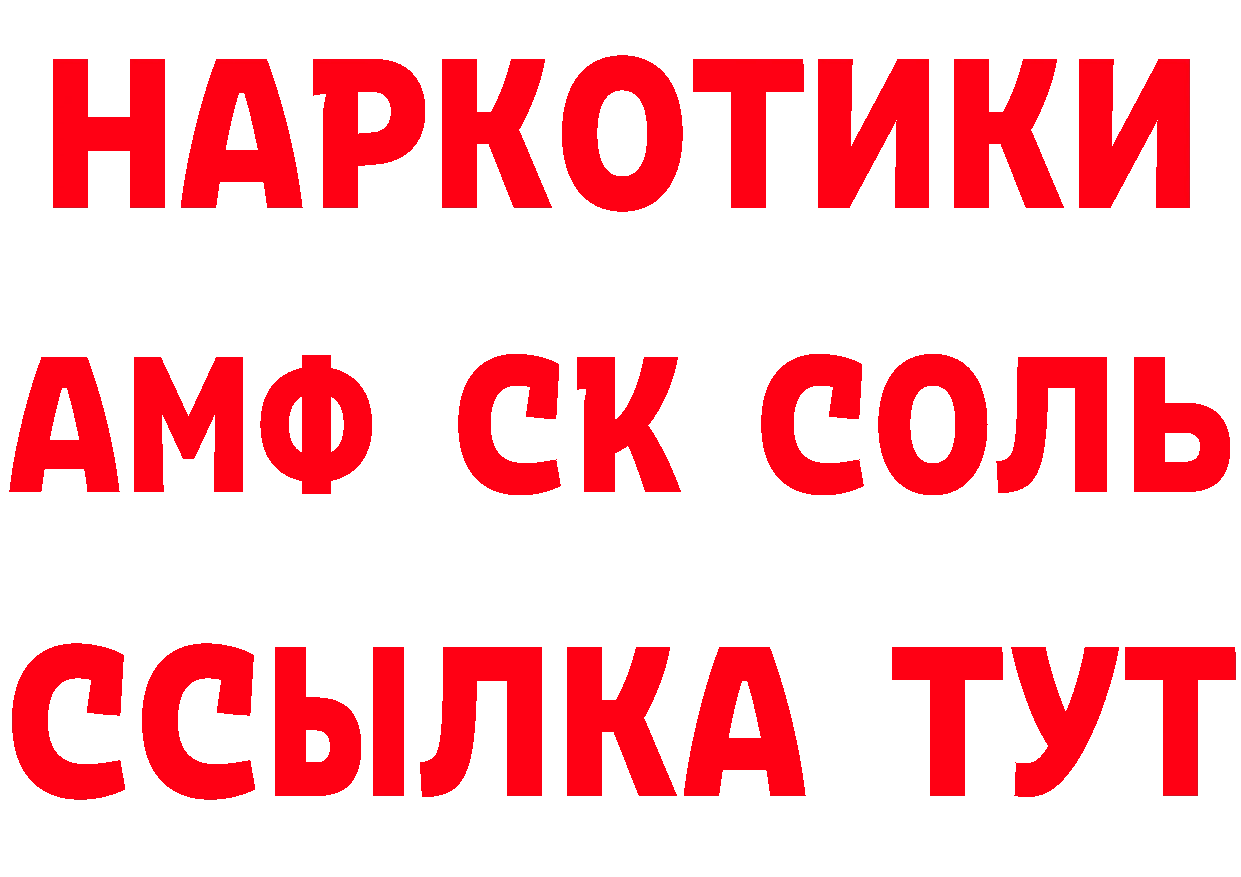 НАРКОТИКИ

АМФ СК СОЛЬ

ССЫЛКА ТУТ